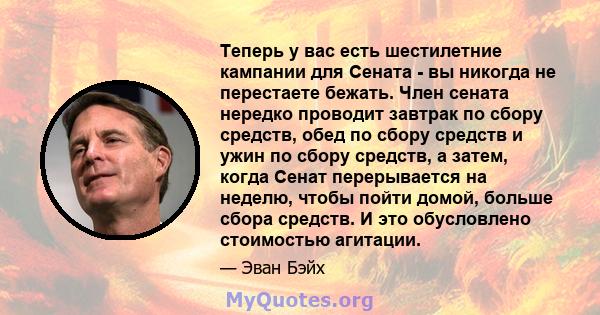 Теперь у вас есть шестилетние кампании для Сената - вы никогда не перестаете бежать. Член сената нередко проводит завтрак по сбору средств, обед по сбору средств и ужин по сбору средств, а затем, когда Сенат перерывается на неделю, чтобы пойти домой, больше сбора средств. И это обусловлено стоимостью агитации.

— Эван Бэйх

MyQuotes.org